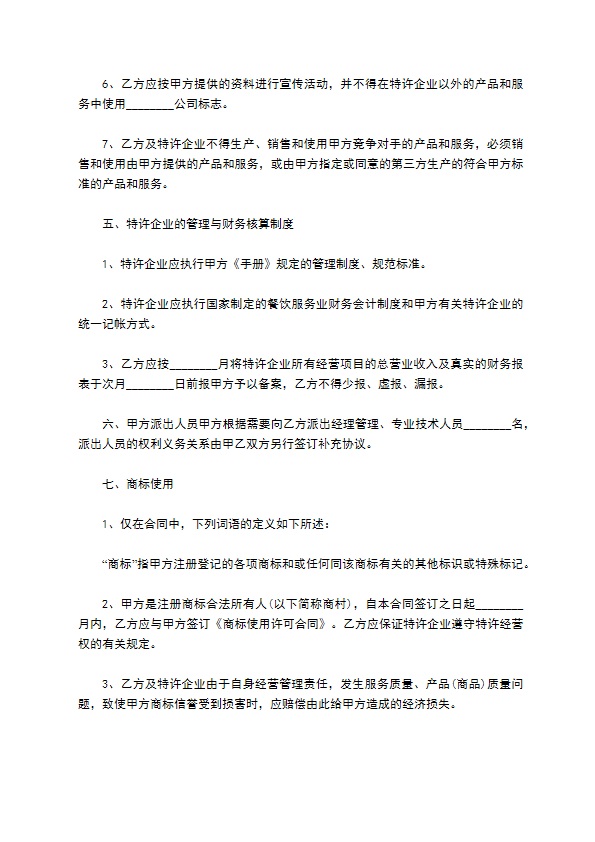 6、乙方应按甲方提供的资料进行宣传活动，并不得在特许企业以外的产品和服务中使用____公司标志。

7、乙方及特许企业不得生产、销售和使用甲方竞争对手的产品和服务，必须销售和使用由甲方提供的产品和服务，或由甲方指定或同意的第三方生产的符合甲方标准的产品和服务。

五、特许企业的管理与财务核算制度

1、特许企业应执行甲方《手册》规定的管理制度、规范标准。

2、特许企业应执行国家制定的餐饮服务业财务会计制度和甲方有关特许企业的统一记帐方式。

3、乙方应按____月将特许企业所有经营项目的总营业收入及真实的财务报表于次月____日前报甲方予以备案，乙方不得少报、虚报、漏报。

六、甲方派出人员甲方根据需要向乙方派出经理管理、专业技术人员____名，派出人员的权利义务关系由甲乙双方另行签订补充协议。

七、商标使用

1、仅在合同中，下列词语的定义如下所述：

“商标”指甲方注册登记的各项商标和或任何同该商标有关的其他标识或特殊标记。

2、甲方是注册商标合法所有人(以下简称商村)，自本合同签订之日起____月内，乙方应与甲方签订《商标使用许可合同》。乙方应保证特许企业遵守特许经营权的有关规定。

3、乙方及特许企业由于自身经营管理责任，发生服务质量、产品(商品)质量问题，致使甲方商标信誉受到损害时，应赔偿由此给甲方造成的经济损失。